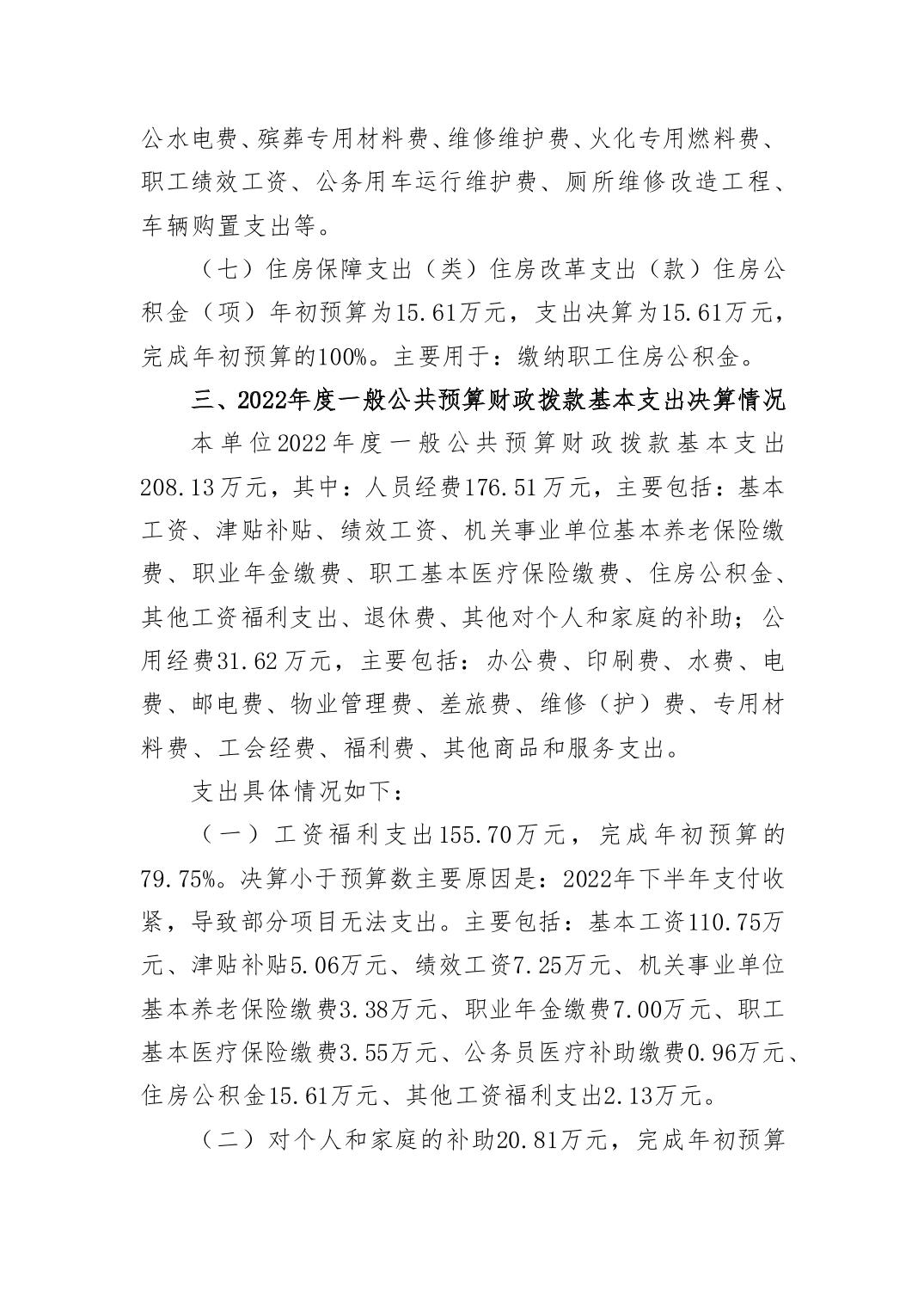 公水电费、殡葬专用材料费、维修维护费、火化专用燃料费、职工绩效工资、公务用车运行维护费、厕所维修改造工程、车辆购置支出等。

（七）住房保障支出（类）住房改革支出（款）住房公积金（项）年初预算为15.61万元，支出决算为15.61万元，完成年初预算的100%。主要用于：缴纳职工住房公积金。

三、2022年度一般公共预算财政拨款基本支出决算情况

本单位2022年度一般公共预算财政拨款基本支出208.13万元，其中：人员经费176.51万元，主要包括：基本工资、津贴补贴、绩效工资、机关事业单位基本养老保险缴费、职业年金缴费、职工基本医疗保险缴费、住房公积金、其他工资福利支出、退休费、其他对个人和家庭的补助；公用经费31.62万元，主要包括：办公费、印刷费、水费、电费、邮电费、物业管理费、差旅费、维修（护）费、专用材料费、工会经费、福利费、其他商品和服务支出。

支出具体情况如下：

（一）工资福利支出155.70万元，完成年初预算的79.75%。决算小于预算数主要原因是：2022年下半年支付收紧，导致部分项目无法支出。主要包括：基本工资110.75万元、津贴补贴5.06万元、绩效工资7.25万元、机关事业单位基本养老保险缴费3.38万元、职业年金缴费7.00万元、职工基本医疗保险缴费3.55万元、公务员医疗补助缴费0.96万元、住房公积金15.61万元、其他工资福利支出2.13万元。

（二）对个人和家庭的补助20.81万元，完成年初预算